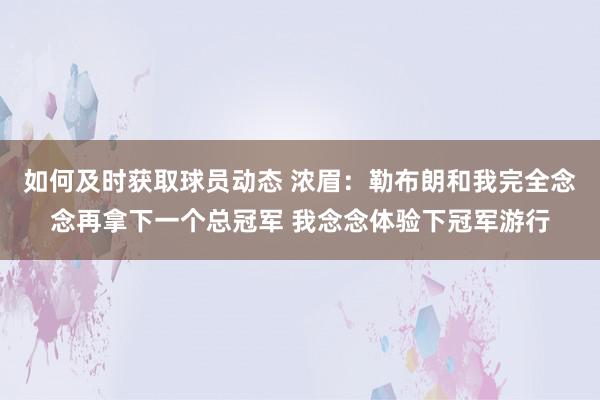 如何及时获取球员动态 浓眉：勒布朗和我完全念念再拿下一个总冠军 我念念体验下冠军游行